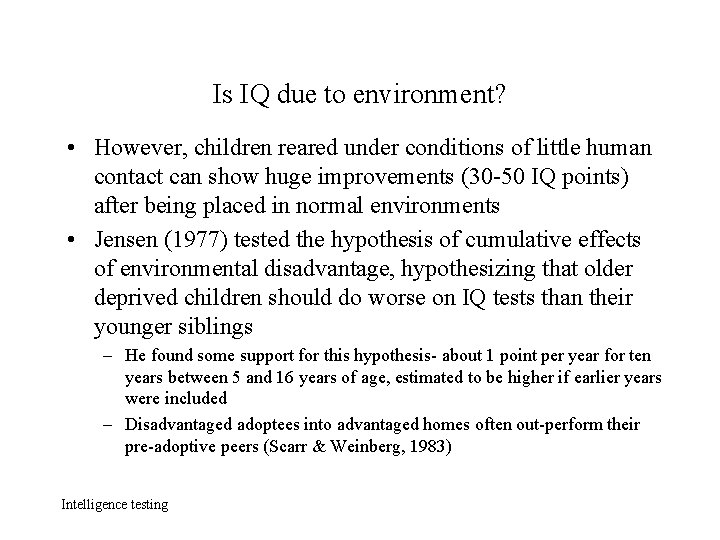 Is IQ due to environment?

• However, children reared under conditions of little human contact can show huge improvements (30-50 IQ points) after being placed in normal environments

• Jensen (1977) tested the hypothesis of cumulative effects of environmental disadvantage, hypothesizing that older deprived children should do worse on IQ tests than their younger siblings

– He found some support for this hypothesis- about 1 point per year for ten years between 5 and 16 years of age, estimated to be higher if earlier years were included

– Disadvantaged adoptees into advantaged homes often out-perform their pre-adoptive peers (Scarr & Weinberg, 1983)

Intelligence testing